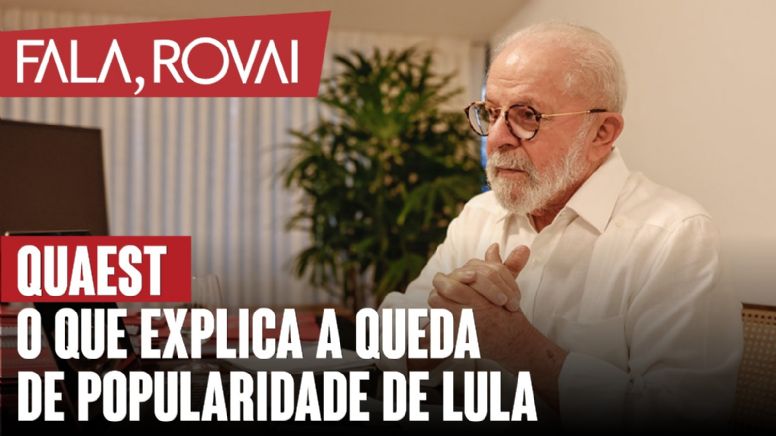 FALA, ROVAI

QUAEST

O QUE EXPLICA A QUEDA DE POPULARIDADE DE LULA